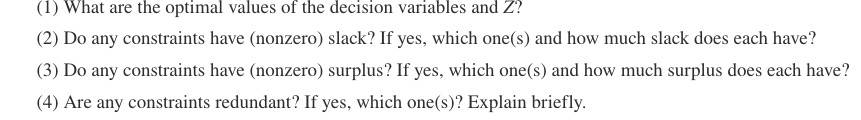 (1) What are the optimal values of the decision variables and $Z$?

(2) Do any constraints have (nonzero) slack? If yes, which one(s) and how much slack does each have?

(3) Do any constraints have (nonzero) surplus? If yes, which one(s) and how much surplus does each have?

(4) Are any constraints redundant? If yes, which one(s)? Explain briefly.